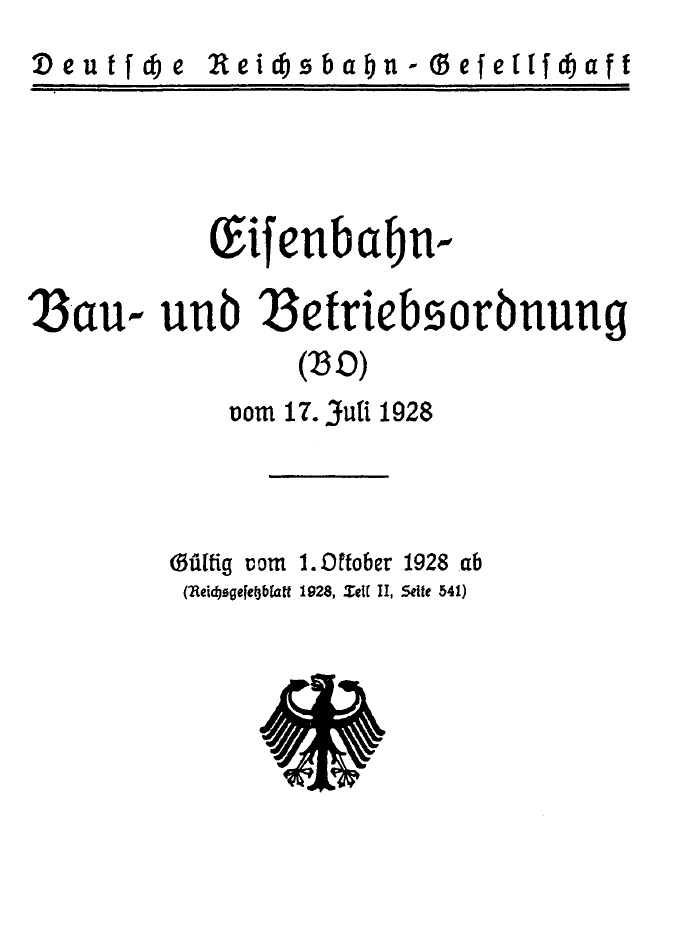 Deutsche Reichsbahn-Gesellschaft

Eisenbahn-
Bau- und Betriebsordnung
(BO)
vom 17. Juli 1928

Gültig vom 1. Oktober 1928 ab
(Reichsgesetzblatt 1928, Teil II, Seite 541)